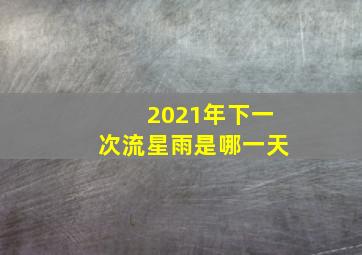 2021年下一次流星雨是哪一天